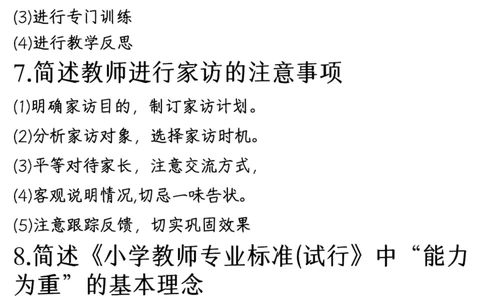 (3)进行专门训练
(4)进行教学反思
7.简述教师进行家访的注意事项
(1)明确家访目的，制订家访计划。
(2)分析家访对象，选择家访时机。
(3)平等对待家长，注意交流方式，
(4)客观说明情况,切忌一味告状。
(5)注意跟踪反馈，切实巩固效果
8.简述《小学教师专业标准(试行》中“能力为重”的基本理念